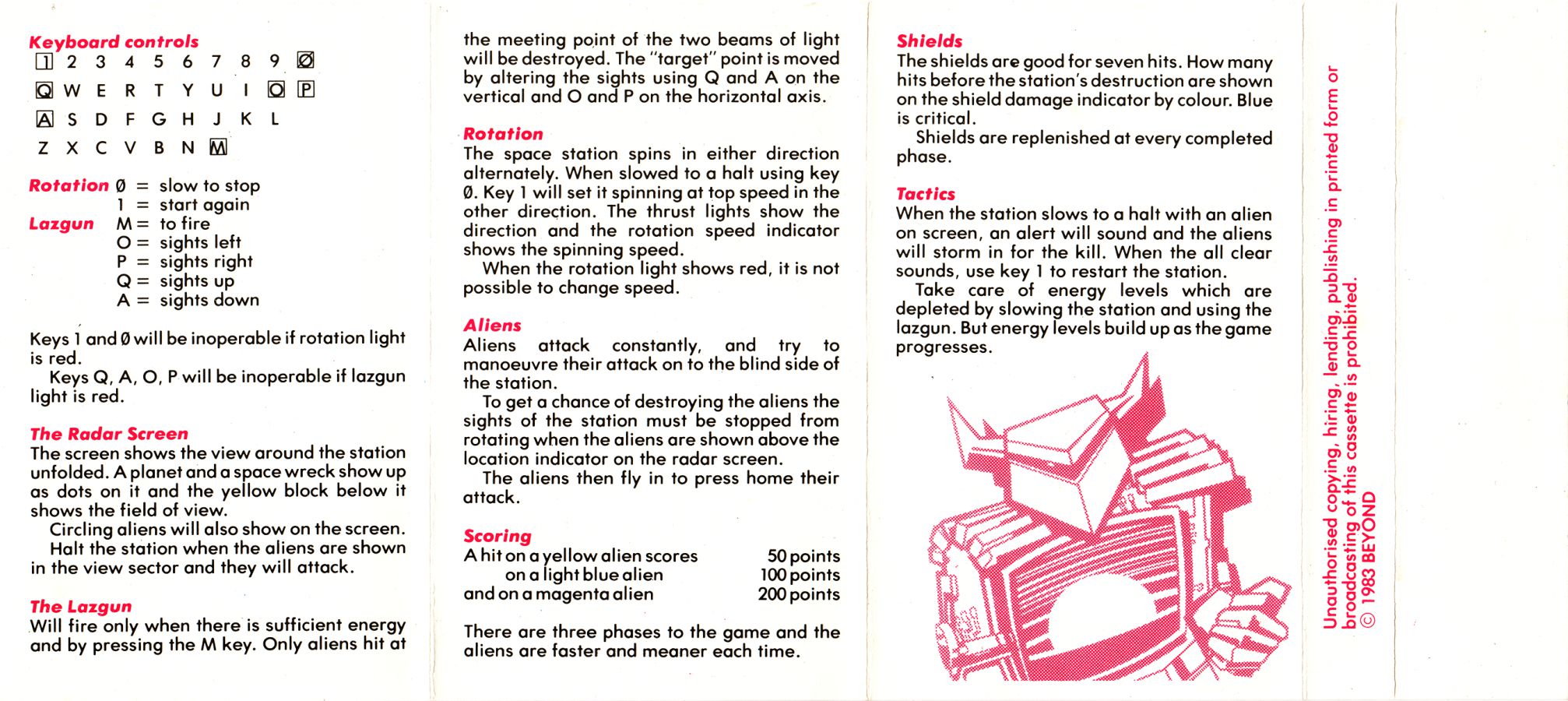 Keyboard controls
1 2 3 4 5 6 7 8 9 Ø
Q W E R T Y U I O P
A S D F G H J K L
Z X C V B N M

Rotation Ø = slow to stop
1 = start again
Lazgun M = to fire
O = sights left
P = sights right
Q = sights up
A = sights down

Keys 1 and Ø will be inoperable if rotation light is red.

Keys Q, A, O, P will be inoperable if lazgun light is red.

The Radar Screen
The screen shows the view around the station unfolded. A planet and a space wreck show up as dots on it and the yellow block below it shows the field of view.

Circling aliens will also show on the screen.

Halt the station when the aliens are shown in the view sector and they will attack.

The Lazgun
Will fire only when there is sufficient energy and by pressing the M key. Only aliens hit at the meeting point of the two beams of light will be destroyed. The "target" point is moved by altering the sights using Q and A on the vertical and O and P on the horizontal axis.

Rotation
The space station spins in either direction alternately. When slowed to a halt using key Ø. Key 1 will set it spinning at top speed in the other direction. The thrust lights show the direction and the rotation speed indicator shows the spinning speed.

When the rotation light shows red, it is not possible to change speed.

Aliens
Aliens attack constantly, and try to manoeuvre their attack on to the blind side of the station.

To get a chance of destroying the aliens the sights of the station must be stopped from rotating when the aliens are shown above the location indicator on the radar screen.

The aliens then fly in to press home their attack.

Scoring
A hit on a yellow alien scores 50 points
on a light blue alien 100 points
and on a magenta alien 200 points

There are three phases to the game and the aliens are faster and meaner each time.

Shields
The shields are good for seven hits. How many hits before the station's destruction are shown on the shield damage indicator by colour. Blue is critical.

Shields are replenished at every completed phase.

Tactics
When the station slows to a halt with an alien on screen, an alert will sound and the aliens will storm in for the kill. When the all clear sounds, use key 1 to restart the station.

Take care of energy levels which are depleted by slowing the station and using the lazgun. But energy levels build up as the game progresses.

Unauthorised copying, hiring, lending, publishing in printed form or broadcasting of this cassette is prohibited.
© 1983 BEYOND